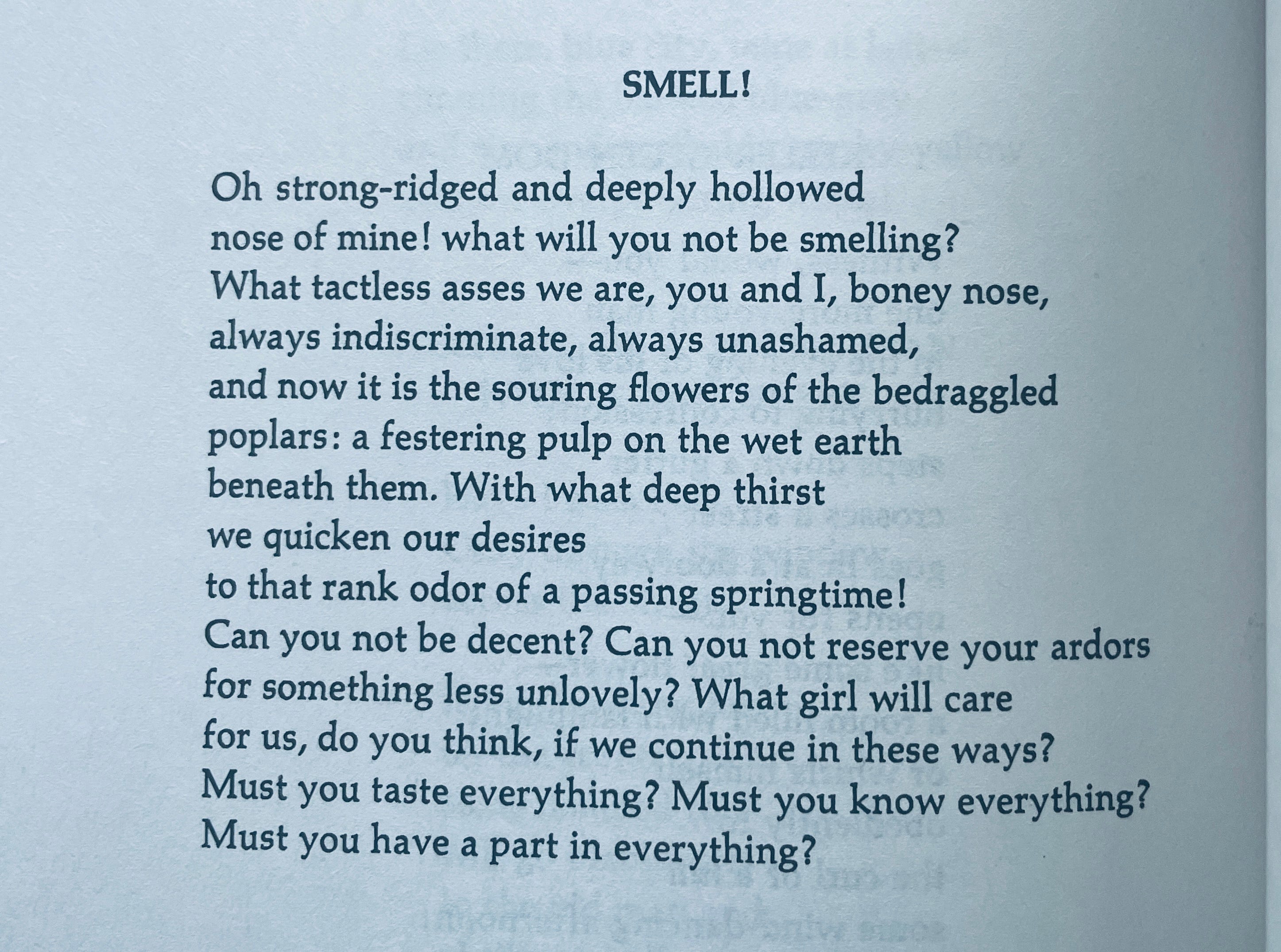 SMELL!

Oh strong-ridged and deeply hollowed
nose of mine! what will you not be smelling?
What tactless asses we are, you and I, boney nose,
always indiscriminate, always unashamed,
and now it is the souring flowers of the bedraggled
poplars: a festering pulp on the wet earth
beneath them. With what deep thirst
we quicken our desires
to that rank odor of a passing springtime!
Can you not be decent? Can you not reserve your ardors
for something less unlovely? What girl will care
for us, do you think, if we continue in these ways?
Must you taste everything? Must you know everything?
Must you have a part in everything?